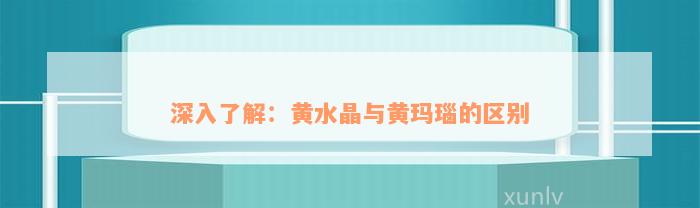 深入了解：黄水晶与黄玛瑙的区别

xunlv